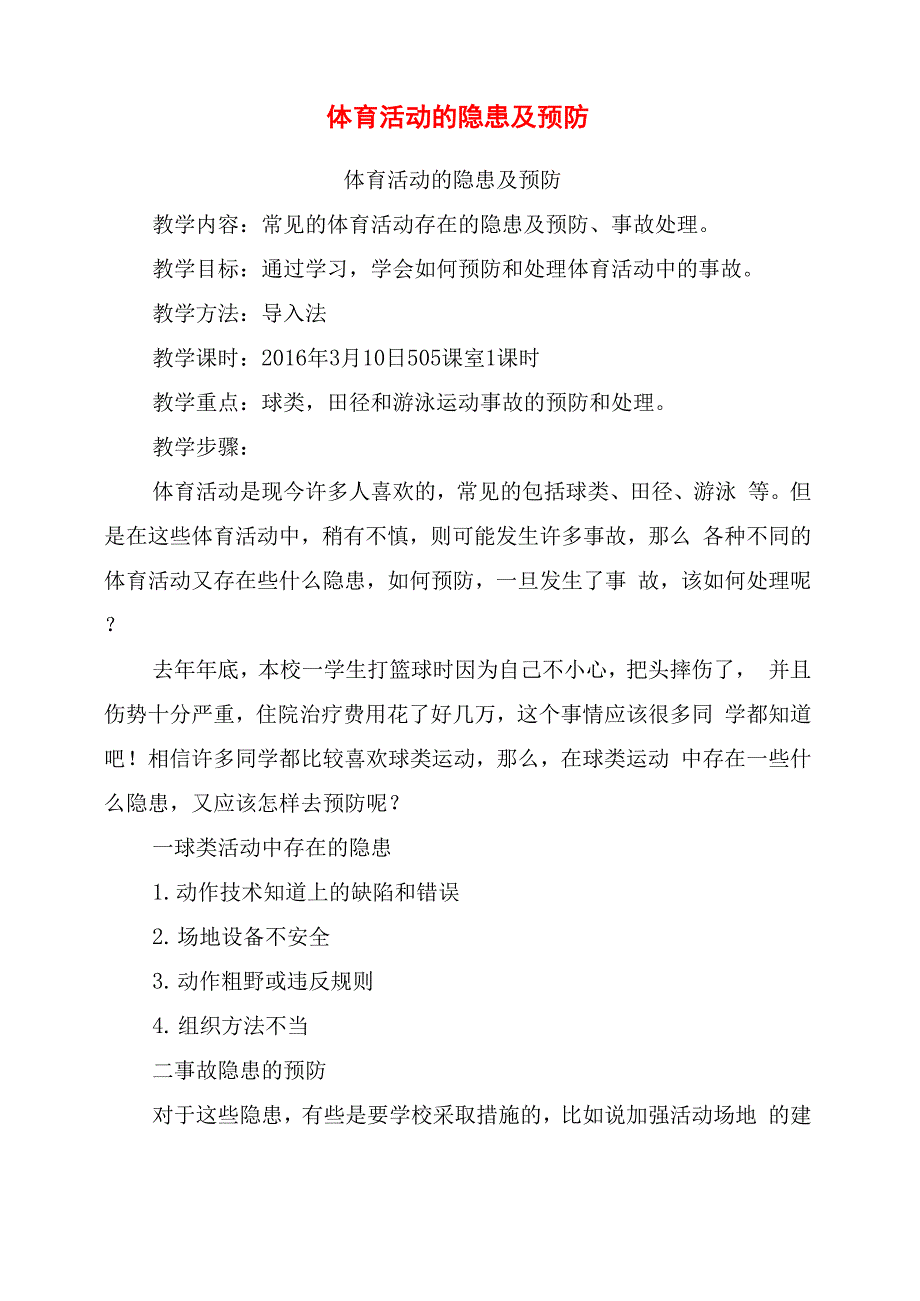 体育活动的隐患及预防

体育活动的隐患及预防

教学内容：常见的体育活动存在的隐患及预防、事故处理。

教学目标：通过学习，学会如何预防和处理体育活动中的事故。

教学方法：导入法

教学课时：2016年3月10日505课室1课时

教学重点：球类，田径和游泳运动事故的预防和处理。

教学步骤：

体育活动是现今许多人喜欢的，常见的包括球类、田径、游泳 等。但是在这些体育活动中，稍有不慎，则可能发生许多事故，那么 各种不同的体育活动又存在些什么隐患，如何预防，一旦发生了事 故，该如何处理呢？

去年年底，本校一学生打篮球时因为自己不小心，把头摔伤了， 并且伤势十分严重，住院治疗费用花了好几万，这个事情应该很多同 学都知道吧！相信许多同学都比较喜欢球类运动，那么，在球类运动 中存在一些什么隐患，又应该怎样去预防呢？

一球类活动中存在的隐患

1. 动作技术知道上的缺陷和错误

2. 场地设备不安全

3. 动作粗野或违反规则

4. 组织方法不当

二事故隐患的预防

对于这些隐患，有些是要学校采取措施的，比如说加强活动场地 的建